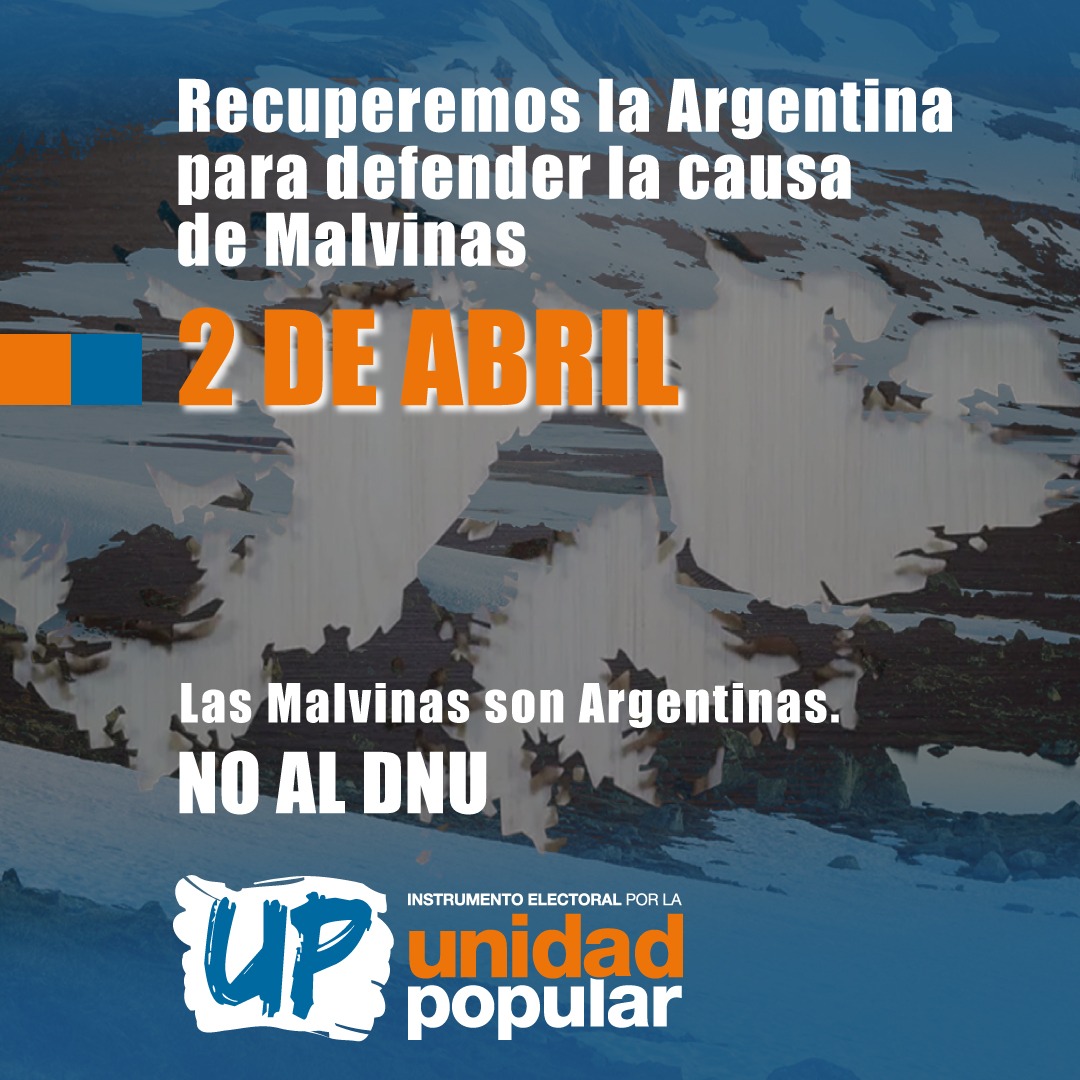 Recuperemos la Argentina para defender la causa de Malvinas

2 DE ABRIL

Las Malvinas son Argentinas.
NO AL DNU

UP
INSTRUMENTO ELECTORAL POR LA
unidad
popular